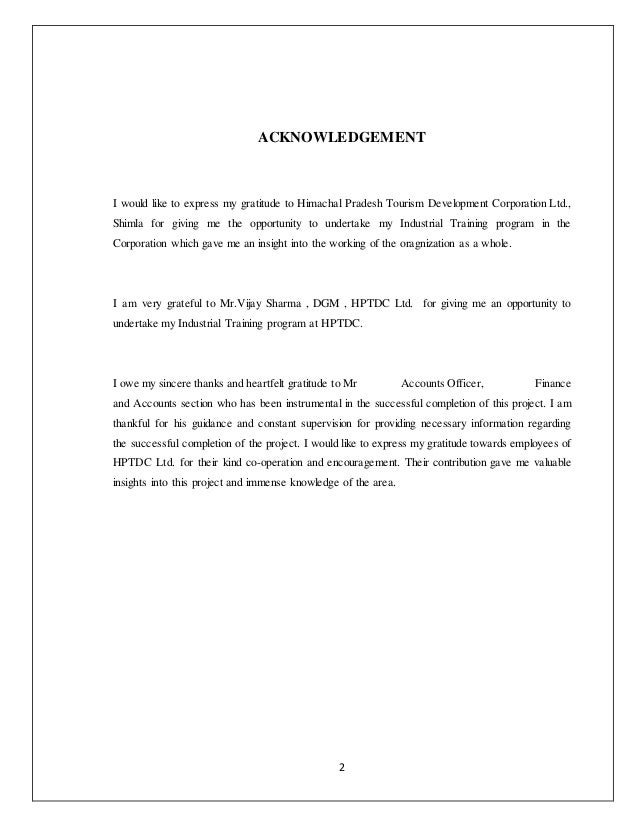 ACKNOWLEDGEMENT

I would like to express my gratitude to Himachal Pradesh Tourism Development Corporation Ltd., Shimla for giving me the opportunity to undertake my Industrial Training program in the Corporation which gave me an insight into the working of the oragnization as a whole.

I am very grateful to Mr.Vijay Sharma , DGM , HPTDC Ltd. for giving me an opportunity to undertake my Industrial Training program at HPTDC.

I owe my sincere thanks and heartfelt gratitude to Mr Accounts Officer, Finance and Accounts section who has been instrumental in the successful completion of this project. I am thankful for his guidance and constant supervision for providing necessary information regarding the successful completion of the project. I would like to express my gratitude towards employees of HPTDC Ltd. for their kind co-operation and encouragement. Their contribution gave me valuable insights into this project and immense knowledge of the area.

2